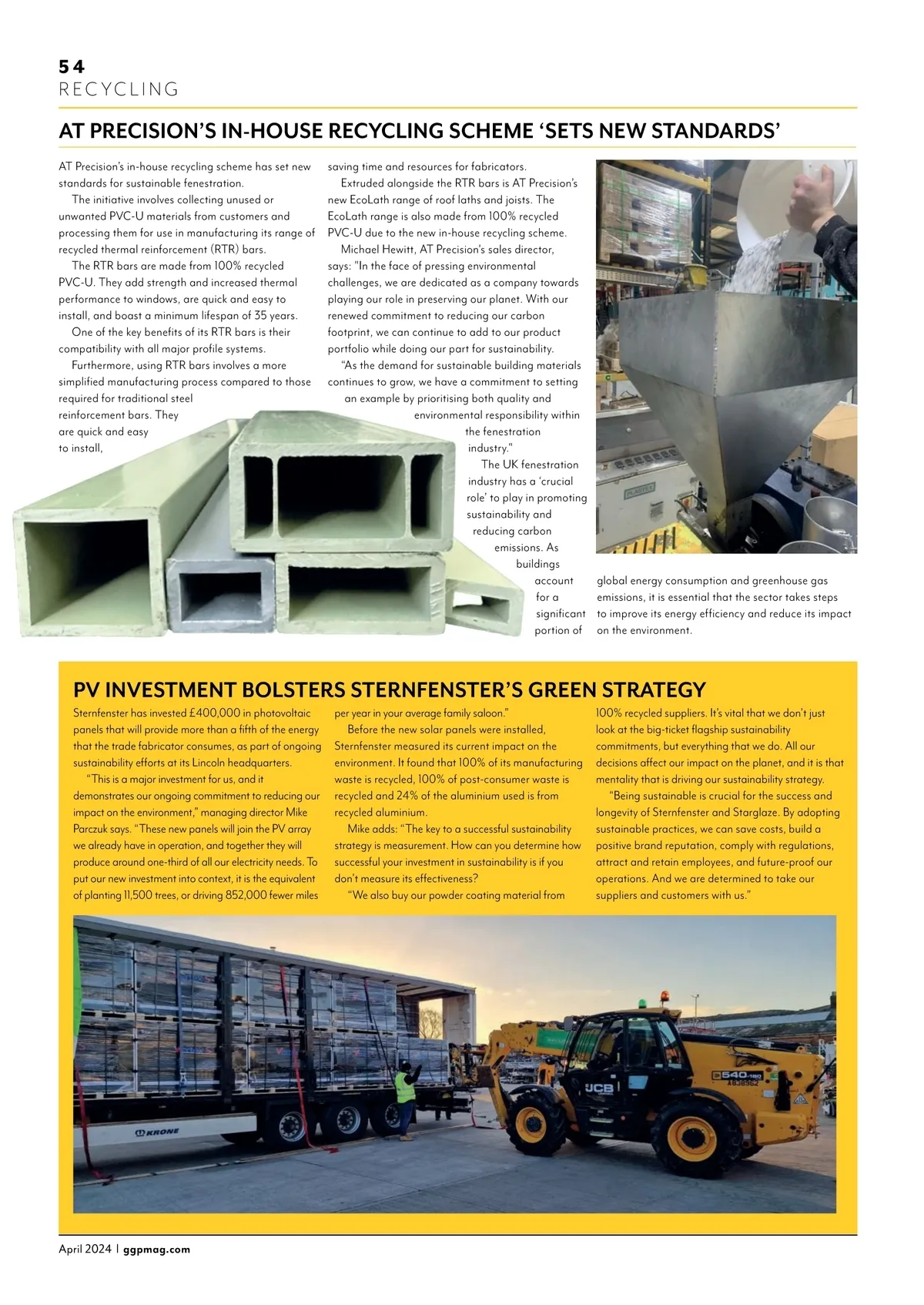 54
RECYCLING

AT PRECISION'S IN-HOUSE RECYCLING SCHEME 'SETS NEW STANDARDS'

AT Precision's in-house recycling scheme has set new standards for sustainable fenestration.

The initiative involves collecting unused or unwanted PVC-U materials from customers and processing them for use in manufacturing its range of recycled thermal reinforcement (RTR) bars.

The RTR bars are made from 100% recycled PVC-U. They add strength and increased thermal performance to windows, are quick and easy to install, and boast a minimum lifespan of 35 years.

One of the key benefits of its RTR bars is their compatibility with all major profile systems.

Furthermore, using RTR bars involves a more simplified manufacturing process compared to those required for traditional steel reinforcement bars. They are quick and easy to install, saving time and resources for fabricators.

Extruded alongside the RTR bars is AT Precision's new EcoLath range of roof laths and joists. The EcoLath range is also made from 100% recycled PVC-U due to the new in-house recycling scheme.

Michael Hewitt, AT Precision's sales director, says: "In the face of pressing environmental challenges, we are dedicated as a company towards playing our role in preserving our planet. With our renewed commitment to reducing our carbon footprint, we can continue to add to our product portfolio while doing our part for sustainability.

"As the demand for sustainable building materials continues to grow, we have a commitment to setting an example by prioritising both quality and environmental responsibility within the fenestration industry."

The UK fenestration industry has a 'crucial role' to play in promoting sustainability and reducing carbon emissions. As buildings account for a significant portion of global energy consumption and greenhouse gas emissions, it is essential that the sector takes steps to improve its energy efficiency and reduce its impact on the environment.

PV INVESTMENT BOLSTERS STERNFENSTER'S GREEN STRATEGY

Sternfenster has invested £400,000 in photovoltaic panels that will provide more than a fifth of the energy that the trade fabricator consumes, as part of ongoing sustainability efforts at its Lincoln headquarters.

"This is a major investment for us, and it demonstrates our ongoing commitment to reducing our impact on the environment," managing director Mike Parczuk says. "These new panels will join the PV array we already have in operation, and together they will produce around one-third of all our electricity needs. To put our new investment into context, it is the equivalent of planting 11,500 trees, or driving 852,000 fewer miles per year in your average family saloon."

Before the new solar panels were installed, Sternfenster measured its current impact on the environment. It found that 100% of its manufacturing waste is recycled, 100% of post-consumer waste is recycled and 24% of the aluminium used is from recycled aluminium.

Mike adds: "The key to a successful sustainability strategy is measurement. How can you determine how successful your investment in sustainability is if you don't measure its effectiveness?

"We also buy our powder coating material from 100% recycled suppliers. It's vital that we don't just look at the big-ticket flagship sustainability commitments, but everything that we do. All our decisions affect our impact on the planet, and it is that mentality that is driving our sustainability strategy.

"Being sustainable is crucial for the success and longevity of Sternfenster and Starglaze. By adopting sustainable practices, we can save costs, build a positive brand reputation, comply with regulations, attract and retain employees, and future-proof our operations. And we are determined to take our suppliers and customers with us."

KRONE
JCB
540-180

April 2024 | ggpmag.com